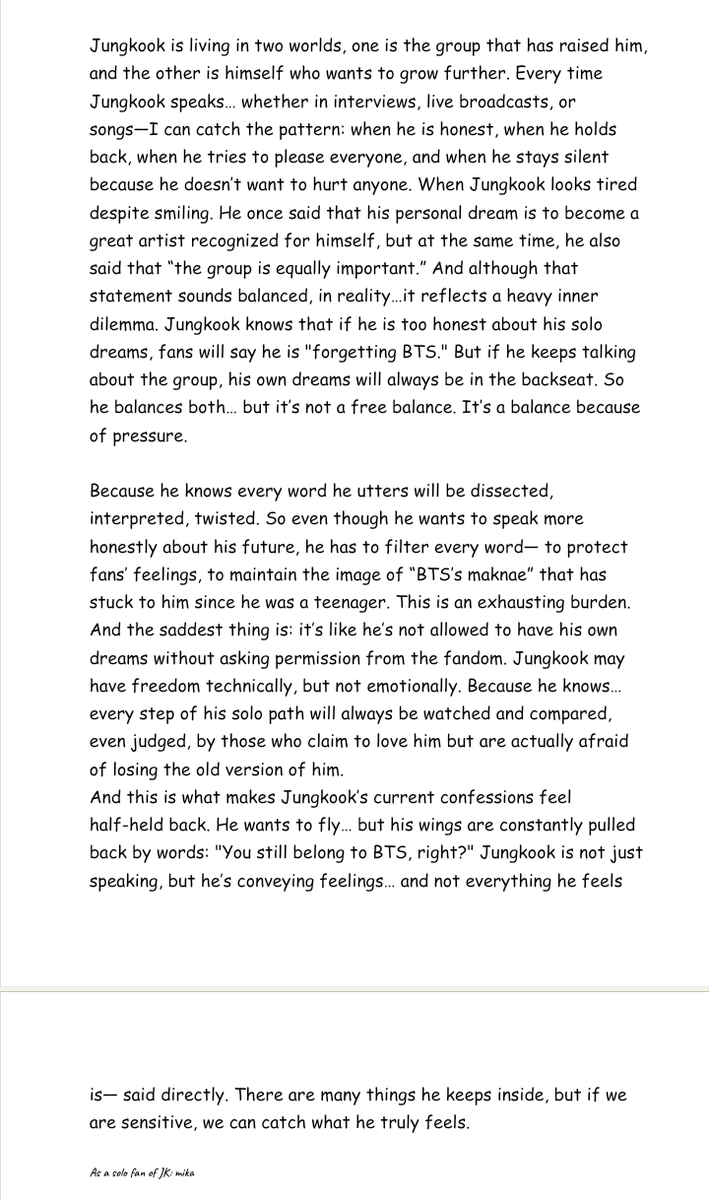 Jungkook is living in two worlds, one is the group that has raised him, and the other is himself who wants to grow further. Every time Jungkook speaks… whether in interviews, live broadcasts, or songs—I can catch the pattern: when he is honest, when he holds back, when he tries to please everyone, and when he stays silent because he doesn't want to hurt anyone. When Jungkook looks tired despite smiling. He once said that his personal dream is to become a great artist recognized for himself, but at the same time, he also said that "the group is equally important." And although that statement sounds balanced, in reality…it reflects a heavy inner dilemma. Jungkook knows that if he is too honest about his solo dreams, fans will say he is "forgetting BTS." But if he keeps talking about the group, his own dreams will always be in the backseat. So he balances both… but it's not a free balance. It's a balance because of pressure.

Because he knows every word he utters will be dissected, interpreted, twisted. So even though he wants to speak more honestly about his future, he has to filter every word— to protect fans' feelings, to maintain the image of "BTS's maknae" that has stuck to him since he was a teenager. This is an exhausting burden. And the saddest thing is: it's like he's not allowed to have his own dreams without asking permission from the fandom. Jungkook may have freedom technically, but not emotionally. Because he knows… every step of his solo path will always be watched and compared, even judged, by those who claim to love him but are actually afraid of losing the old version of him.
And this is what makes Jungkook's current confessions feel half-held back. He wants to fly… but his wings are constantly pulled back by words: "You still belong to BTS, right?" Jungkook is not just speaking, but he's conveying feelings… and not everything he feels

is— said directly. There are many things he keeps inside, but if we are sensitive, we can catch what he truly feels.

As a solo fan of JK: mika